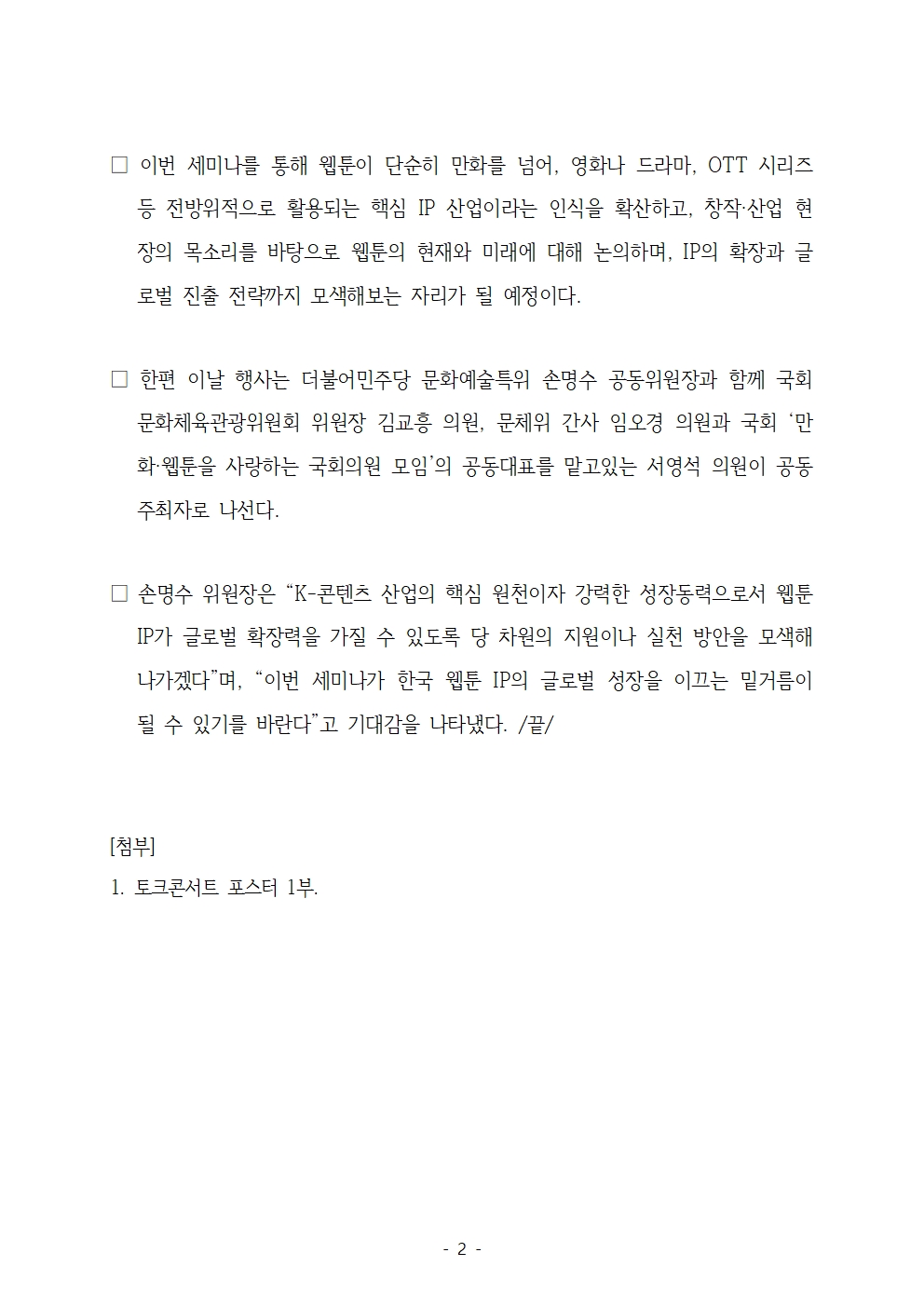 □ 이번 세미나를 통해 웹툰이 단순히 만화를 넘어, 영화나 드라마, OTT 시리즈 등 전방위적으로 활용되는 핵심 IP 산업이라는 인식을 확산하고, 창작·산업 현장의 목소리를 바탕으로 웹툰의 현재와 미래에 대해 논의하며, IP의 확장과 글로벌 진출 전략까지 모색해보는 자리가 될 예정이다.

□ 한편 이날 행사는 더불어민주당 문화예술특위 손명수 공동위원장과 함께 국회 문화체육관광위원회 위원장 김교흥 의원, 문체위 간사 임오경 의원과 국회 '만화·웹툰을 사랑하는 국회의원 모임'의 공동대표를 맡고있는 서영석 의원이 공동 주최자로 나선다.

□ 손명수 위원장은 "K-콘텐츠 산업의 핵심 원천이자 강력한 성장동력으로서 웹툰 IP가 글로벌 확장력을 가질 수 있도록 당 차원의 지원이나 실천 방안을 모색해 나가겠다"며, "이번 세미나가 한국 웹툰 IP의 글로벌 성장을 이끄는 밑거름이 될 수 있기를 바란다"고 기대감을 나타냈다. /끝/

[첨부]
1. 토크콘서트 포스터 1부.

- 2 -